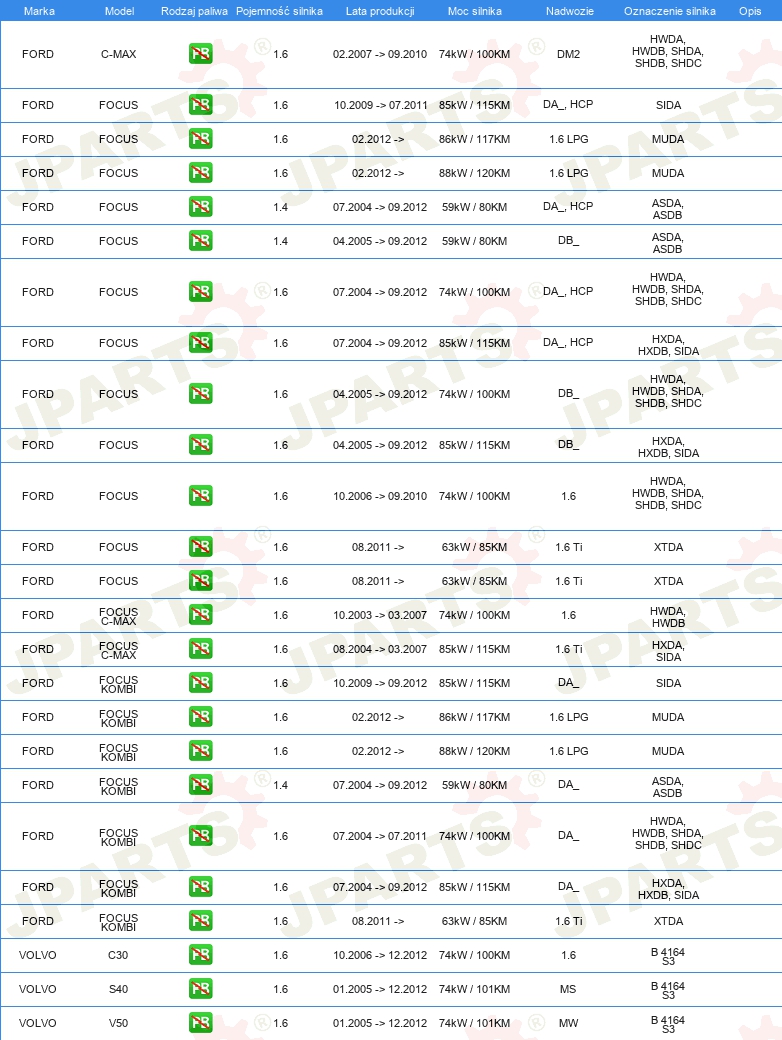 | Marka | Model | Rodzaj paliwa | Pojemność silnika | Lata produkcji | Moc silnika | Nadwozie | Oznaczenie silnika | Opis |
|---|---|---|---|---|---|---|---|---|
| FORD | C-MAX | PB | 1.6 | 02.2007 -> 09.2010 | 74kW / 100KM | DM2 | HWDA, HWDB, SHDA, SHDB, SHDC | |
| FORD | FOCUS | PB | 1.6 | 10.2009 -> 07.2011 | 85kW / 115KM | DA_, HCP | SIDA | |
| FORD | FOCUS | PB | 1.6 | 02.2012 -> | 86kW / 117KM | 1.6 LPG | MUDA | |
| FORD | FOCUS | PB | 1.6 | 02.2012 -> | 88kW / 120KM | 1.6 LPG | MUDA | |
| FORD | FOCUS | PB | 1.4 | 07.2004 -> 09.2012 | 59kW / 80KM | DA_, HCP | ASDA, ASDB | |
| FORD | FOCUS | PB | 1.4 | 04.2005 -> 09.2012 | 59kW / 80KM | DB_ | ASDA, ASDB | |
| FORD | FOCUS | PB | 1.6 | 07.2004 -> 09.2012 | 74kW / 100KM | DA_, HCP | HWDA, HWDB, SHDA, SHDB, SHDC | |
| FORD | FOCUS | PB | 1.6 | 07.2004 -> 09.2012 | 85kW / 115KM | DA_, HCP | HXDA, HXDB, SIDA | |
| FORD | FOCUS | PB | 1.6 | 04.2005 -> 09.2012 | 74kW / 100KM | DB_ | HWDA, HWDB, SHDA, SHDB, SHDC | |
| FORD | FOCUS | PB | 1.6 | 04.2005 -> 09.2012 | 85kW / 115KM | DB_ | HXDA, HXDB, SIDA | |
| FORD | FOCUS | PB | 1.6 | 10.2006 -> 09.2010 | 74kW / 100KM | 1.6 | HWDA, HWDB, SHDA, SHDB, SHDC | |
| FORD | FOCUS | PB | 1.6 | 08.2011 -> | 63kW / 85KM | 1.6 Ti | XTDA | |
| FORD | FOCUS | PB | 1.6 | 08.2011 -> | 63kW / 85KM | 1.6 Ti | XTDA | |
| FORD | FOCUS C-MAX | PB | 1.6 | 10.2003 -> 03.2007 | 74kW / 100KM | 1.6 | HWDA, HWDB | |
| FORD | FOCUS C-MAX | PB | 1.6 | 08.2004 -> 03.2007 | 85kW / 115KM | 1.6 Ti | HXDA, SIDA | |
| FORD | FOCUS KOMBI | PB | 1.6 | 10.2009 -> 09.2012 | 85kW / 115KM | DA_ | SIDA | |
| FORD | FOCUS KOMBI | PB | 1.6 | 02.2012 -> | 86kW / 117KM | 1.6 LPG | MUDA | |
| FORD | FOCUS KOMBI | PB | 1.6 | 02.2012 -> | 88kW / 120KM | 1.6 LPG | MUDA | |
| FORD | FOCUS KOMBI | PB | 1.4 | 07.2004 -> 09.2012 | 59kW / 80KM | DA_ | ASDA, ASDB | |
| FORD | FOCUS KOMBI | PB | 1.6 | 07.2004 -> 07.2011 | 74kW / 100KM | DA_ | HWDA, HWDB, SHDA, SHDB, SHDC | |
| FORD | FOCUS KOMBI | PB | 1.6 | 07.2004 -> 09.2012 | 85kW / 115KM | DA_ | HXDA, HXDB, SIDA | |
| FORD | FOCUS KOMBI | PB | 1.6 | 08.2011 -> | 63kW / 85KM | 1.6 Ti | XTDA | |
| VOLVO | C30 | PB | 1.6 | 10.2006 -> 12.2012 | 74kW / 100KM | 1.6 | B 4164 S3 | |
| VOLVO | S40 | PB | 1.6 | 01.2005 -> 12.2012 | 74kW / 101KM | MS | B 4164 S3 | |
| VOLVO | V50 | PB | 1.6 | 01.2005 -> 12.2012 | 74kW / 101KM | MW | B 4164 S3 | |

JPARTS®